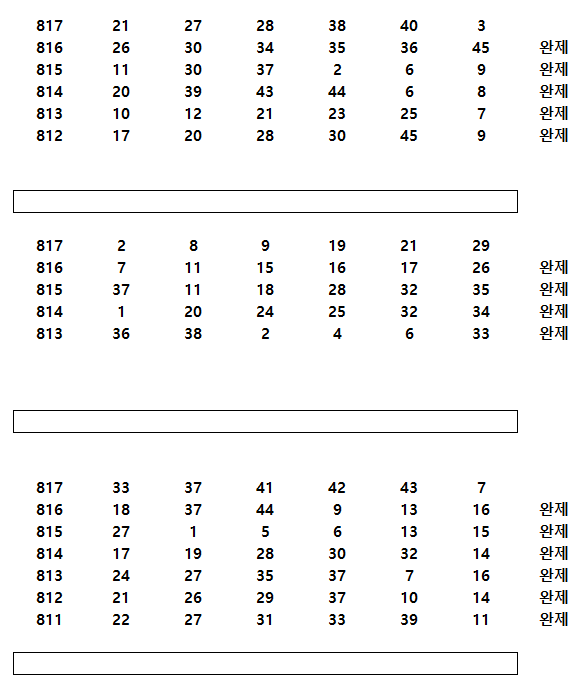 | 817 | 21 | 27 | 28 | 38 | 40 | 3 | |
|---|---|---|---|---|---|---|---|
| 816 | 26 | 30 | 34 | 35 | 36 | 45 | 완제 |
| 815 | 11 | 30 | 37 | 2 | 6 | 9 | 완제 |
| 814 | 20 | 39 | 43 | 44 | 6 | 8 | 완제 |
| 813 | 10 | 12 | 21 | 23 | 25 | 7 | 완제 |
| 812 | 17 | 20 | 28 | 30 | 45 | 9 | 완제 |

| 817 | 2 | 8 | 9 | 19 | 21 | 29 | |
|---|---|---|---|---|---|---|---|
| 816 | 7 | 11 | 15 | 16 | 17 | 26 | 완제 |
| 815 | 37 | 11 | 18 | 28 | 32 | 35 | 완제 |
| 814 | 1 | 20 | 24 | 25 | 32 | 34 | 완제 |
| 813 | 36 | 38 | 2 | 4 | 6 | 33 | 완제 |

| 817 | 33 | 37 | 41 | 42 | 43 | 7 | |
|---|---|---|---|---|---|---|---|
| 816 | 18 | 37 | 44 | 9 | 13 | 16 | 완제 |
| 815 | 27 | 1 | 5 | 6 | 13 | 15 | 완제 |
| 814 | 17 | 19 | 28 | 30 | 32 | 14 | 완제 |
| 813 | 24 | 27 | 35 | 37 | 7 | 16 | 완제 |
| 812 | 21 | 26 | 29 | 37 | 10 | 14 | 완제 |
| 811 | 22 | 27 | 31 | 33 | 39 | 11 | 완제 |